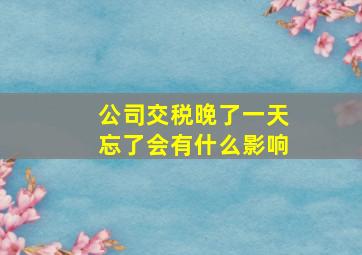 公司交税晚了一天
忘了会有什么影响